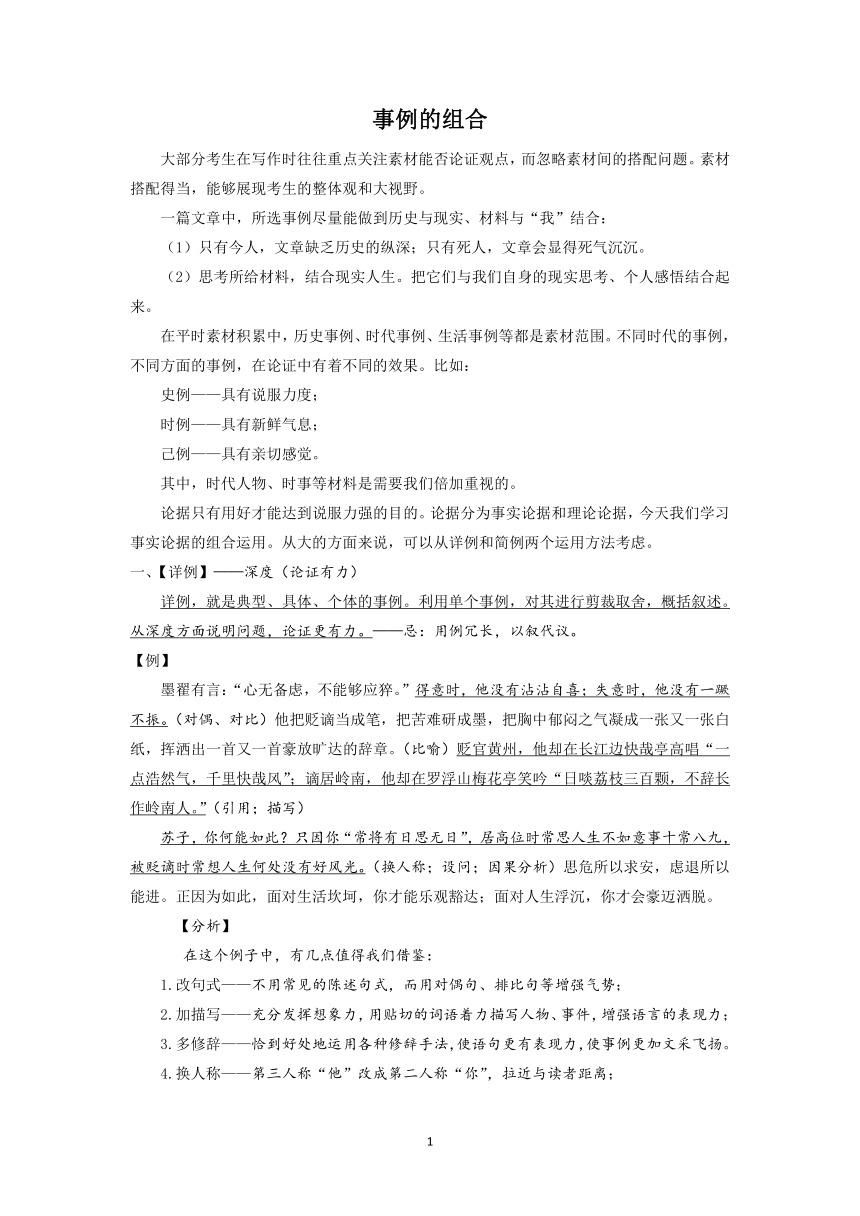 事例的组合

大部分考生在写作时往往重点关注素材能否论证观点，而忽略素材间的搭配问题。素材搭配得当，能够展现考生的整体观和大视野。

一篇文章中，所选事例尽量能做到历史与现实、材料与“我”结合：

（1）只有今人，文章缺乏历史的纵深；只有死人，文章会显得死气沉沉。

（2）思考所给材料，结合现实人生。把它们与我们自身的现实思考、个人感悟结合起来。

在平时素材积累中，历史事例、时代事例、生活事例等都是素材范围。不同时代的事例，不同方面的事例，在论证中有着不同的效果。比如：

史例——具有说服力度；

时例——具有新鲜气息；

己例——具有亲切感觉。

其中，时代人物、时事等材料是需要我们倍加重视的。

论据只有用好才能达到说服力强的目的。论据分为事实论据和理论论据，今天我们学习事实论据的组合运用。从大的方面来说，可以从详例和简例两个运用方法考虑。

一、【详例】——深度（论证有力）

详例，就是典型、具体、个体的事例。利用单个事例，对其进行剪裁取舍，概括叙述。从深度方面说明问题，论证更有力。——忌：用例冗长，以叙代议。

【例】

墨翟有言：“心无备虑，不能够应猝。”得意时，他没有沾沾自喜；失意时，他没有一蹶不振。（对偶、对比）他把贬谪当成笔，把苦难研成墨，把胸中郁闷之气凝成一张又一张白纸，挥洒出一首又一首豪放旷达的辞章。（比喻）贬官黄州，他却在长江边快哉亭高唱“一点浩然气，千里快哉风”；谪居岭南，他却在罗浮山梅花亭笑吟“日啖荔枝三百颗，不辞长作岭南人。”（引用；描写）

苏子，你何能如此？只因你“常将有日思无日”，居高位时常思人生不如意事十常八九，被贬谪时常想人生何处没有好风光。（换人称；设问；因果分析）思危所以求安，虑退所以能进。正因为如此，面对生活坎坷，你才能乐观豁达；面对人生浮沉，你才会豪迈洒脱。

【分析】

在这个例子中，有几点值得我们借鉴：

1.改句式——不用常见的陈述句式，而用对偶句、排比句等增强气势；

2.加描写——充分发挥想象力，用贴切的词语着力描写人物、事件，增强语言的表现力；

3.多修辞——恰到好处地运用各种修辞手法，使语句更有表现力，使事例更加文采飞扬。

4.换人称——第三人称“他”改成第二人称“你”，拉近与读者距离；

1